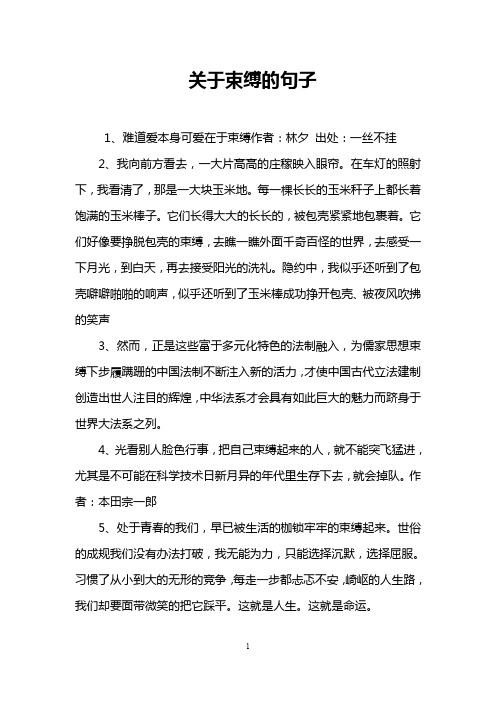 关于束缚的句子

1、难道爱本身可爱在于束缚作者：林夕 出处：一丝不挂

2、我向前方看去，一大片高高的庄稼映入眼帘。在车灯的照射下，我看清了，那是一大块玉米地。每一棵长长的玉米秆子上都长着饱满的玉米棒子。它们长得大大的长长的，被包壳紧紧地包裹着。它们好像要挣脱包壳的束缚，去瞧一瞧外面千奇百怪的世界，去感受一下月光，到白天，再去接受阳光的洗礼。隐约中，我似乎还听到了包壳噼噼啪啪的响声，似乎还听到了玉米棒成功挣开包壳、被夜风吹拂的笑声

3、然而，正是这些富于多元化特色的法制融入，为儒家思想束缚下步履蹒跚的中国法制不断注入新的活力，才使中国古代立法建制创造出世人注目的辉煌，中华法系才会具有如此巨大的魅力而跻身于世界大法系之列。

4、光看别人脸色行事，把自己束缚起来的人，就不能突飞猛进，尤其是不可能在科学技术日新月异的年代里生存下去，就会掉队。作者：本田宗一郎

5、处于青春的我们，早已被生活的枷锁牢牢的束缚起来。世俗的成规我们没有办法打破，我无能为力，只能选择沉默，选择屈服。习惯了从小到大的无形的竞争，每走一步都忐忑不安，崎岖的人生路，我们却要面带微笑的把它踩平。这就是人生。这就是命运。

1